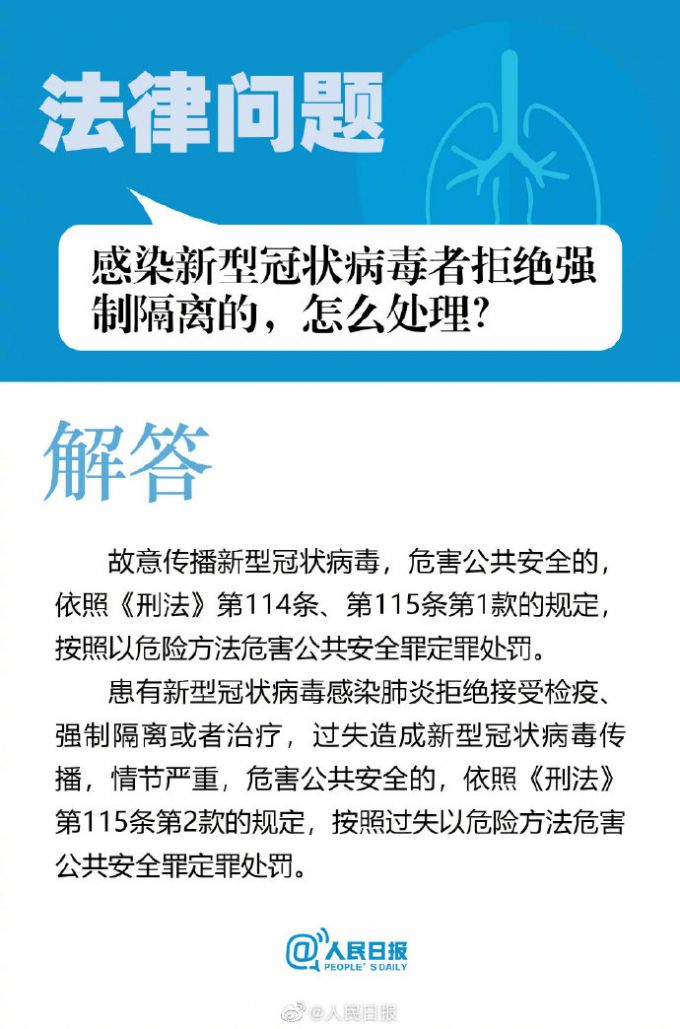 法律问题

感染新型冠状病毒者拒绝强制隔离的，怎么处理?

解答

故意传播新型冠状病毒，危害公共安全的，依照《刑法》第114条、第115条第1款的规定，按照以危险方法危害公共安全罪定罪处罚。

患有新型冠状病毒感染肺炎拒绝接受检疫、强制隔离或者治疗，过失造成新型冠状病毒传播，情节严重，危害公共安全的，依照《刑法》第115条第2款的规定，按照过失以危险方法危害公共安全罪定罪处罚。

@人民日报
PEOPLE'S DAILY

@人民日报